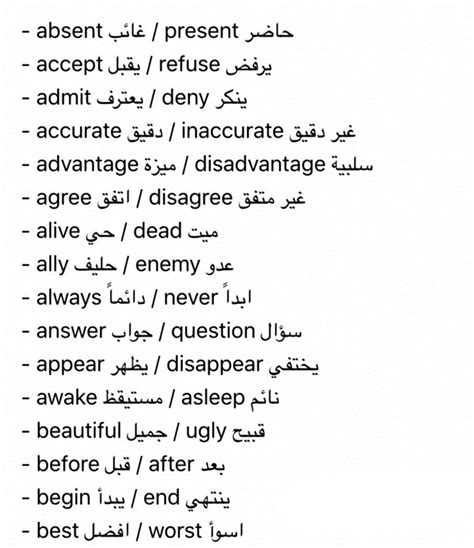 - absent غائب / present حاضر
- accept يقبل / refuse يرفض
- admit يعترف / deny ينكر
- accurate دقيق / inaccurate غير دقيق
- advantage ميزة / disadvantage سلبية
- agree اتفق / disagree غير متفق
- alive حي / dead ميت
- ally حليف / enemy عدو
- always دائماً / never ابداً
- answer جواب / question سؤال
- appear يظهر / disappear يختفي
- awake مستيقظ / asleep نائم
- beautiful جميل / ugly قبيح
- before قبل / after بعد
- begin يبدأ / end ينتهي
- best افضل / worst اسوأ